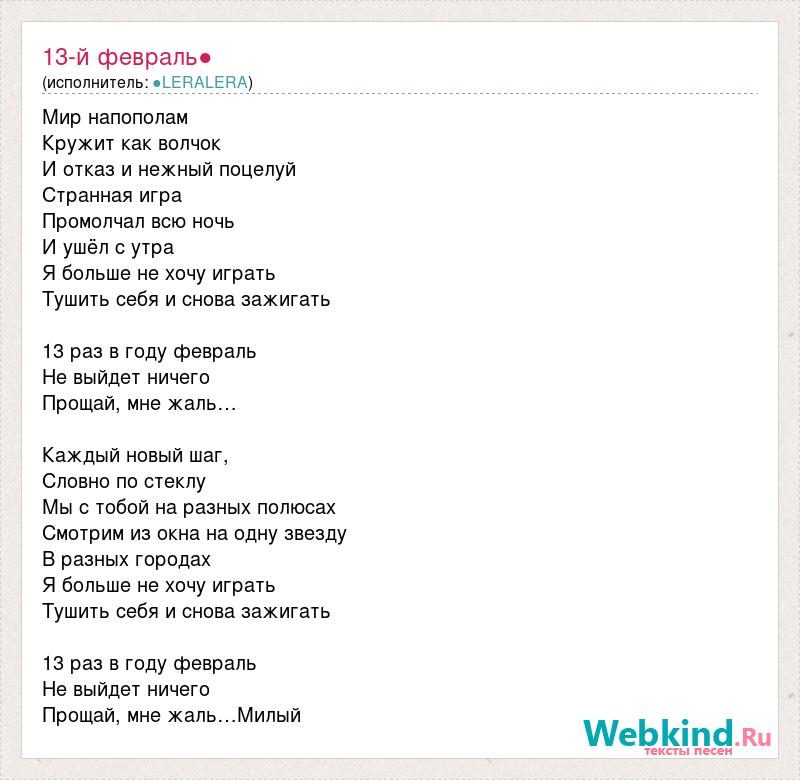 13-й февраль●
(исполнитель: ●LERALERA)

Мир напополам
Кружит как волчок
И отказ и нежный поцелуй
Странная игра
Промолчал всю ночь
И ушёл с утра
Я больше не хочу играть
Тушить себя и снова зажигать

13 раз в году февраль
Не выйдет ничего
Прощай, мне жаль…

Каждый новый шаг,
Словно по стеклу
Мы с тобой на разных полюсах
Смотрим из окна на одну звезду
В разных городах
Я больше не хочу играть
Тушить себя и снова зажигать

13 раз в году февраль
Не выйдет ничего
Прощай, мне жаль…Милый

Webkind.Ru
тексты песен